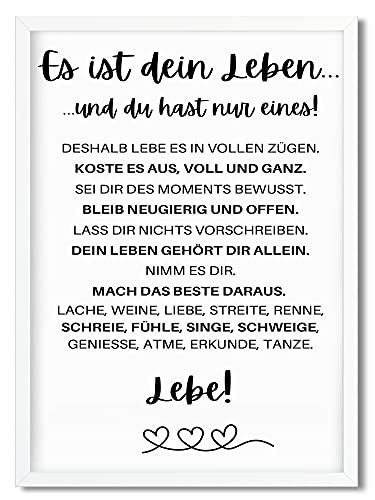 Es ist dein Leben...

...und du hast nur eines!

DESHALB LEBE ES IN VOLLEN ZÜGEN.
KOSTE ES AUS, VOLL UND GANZ.
SEI DIR DES MOMENTS BEWUSST.
BLEIB NEUGIERIG UND OFFEN.
LASS DIR NICHTS VORSCHREIBEN.
DEIN LEBEN GEHÖRT DIR ALLEIN.
NIMM ES DIR.
MACH DAS BESTE DARAUS.
LACHE, WEINE, LIEBE, STREITE, RENNE,
SCHREIE, FÜHLE, SINGE, SCHWEIGE,
GENIESSE, ATME, ERKUNDE, TANZE.

Lebe!